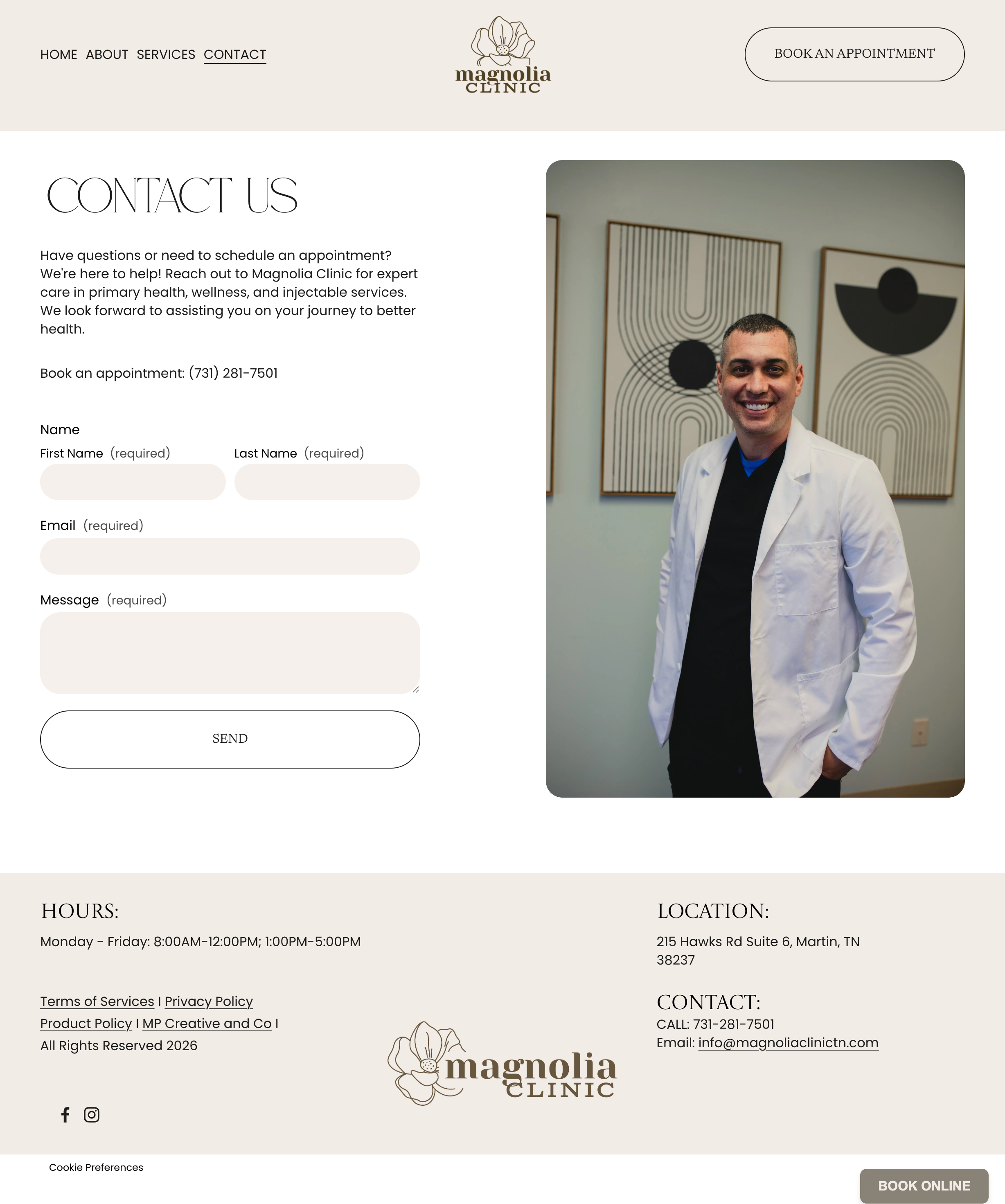 HOME ABOUT SERVICES CONTACT

magnolia CLINIC

BOOK AN APPOINTMENT

CONTACT US

Have questions or need to schedule an appointment? We're here to help! Reach out to Magnolia Clinic for expert care in primary health, wellness, and injectable services. We look forward to assisting you on your journey to better health.

Book an appointment: (731) 281-7501

Name

First Name (required)

Last Name (required)

Email (required)

Message (required)

SEND

HOURS:

Monday - Friday: 8:00AM-12:00PM; 1:00PM-5:00PM

Terms of Services I Privacy Policy

Product Policy I MP Creative and Co I

All Rights Reserved 2026

magnolia CLINIC

LOCATION:

215 Hawks Rd Suite 6, Martin, TN 38237

CONTACT:

CALL: 731-281-7501

Email: info@magnoliaclinictn.com

Cookie Preferences

BOOK ONLINE